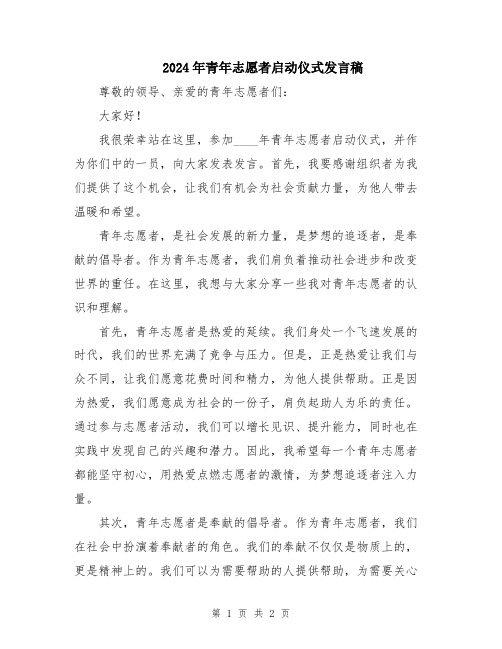 2024年青年志愿者启动仪式发言稿

尊敬的领导、亲爱的青年志愿者们：

大家好！

我很荣幸站在这里，参加____年青年志愿者启动仪式，并作为你们中的一员，向大家发表发言。首先，我要感谢组织者为我们提供了这个机会，让我们有机会为社会贡献力量，为他人带去温暖和希望。

青年志愿者，是社会发展的新力量，是梦想的追逐者，是奉献的倡导者。作为青年志愿者，我们肩负着推动社会进步和改变世界的重任。在这里，我想与大家分享一些我对青年志愿者的认识和理解。

首先，青年志愿者是热爱的延续。我们身处一个飞速发展的时代，我们的世界充满了竞争与压力。但是，正是热爱让我们与众不同，让我们愿意花费时间和精力，为他人提供帮助。正是因为热爱，我们愿意成为社会的一份子，肩负起助人为乐的责任。通过参与志愿者活动，我们可以增长见识、提升能力，同时也在实践中发现自己的兴趣和潜力。因此，我希望每一个青年志愿者都能坚守初心，用热爱点燃志愿者的激情，为梦想追逐者注入力量。

其次，青年志愿者是奉献的倡导者。作为青年志愿者，我们在社会中扮演着奉献者的角色。我们的奉献不仅仅是物质上的，更是精神上的。我们可以为需要帮助的人提供帮助，为需要关心

第 1 页 共 2 页